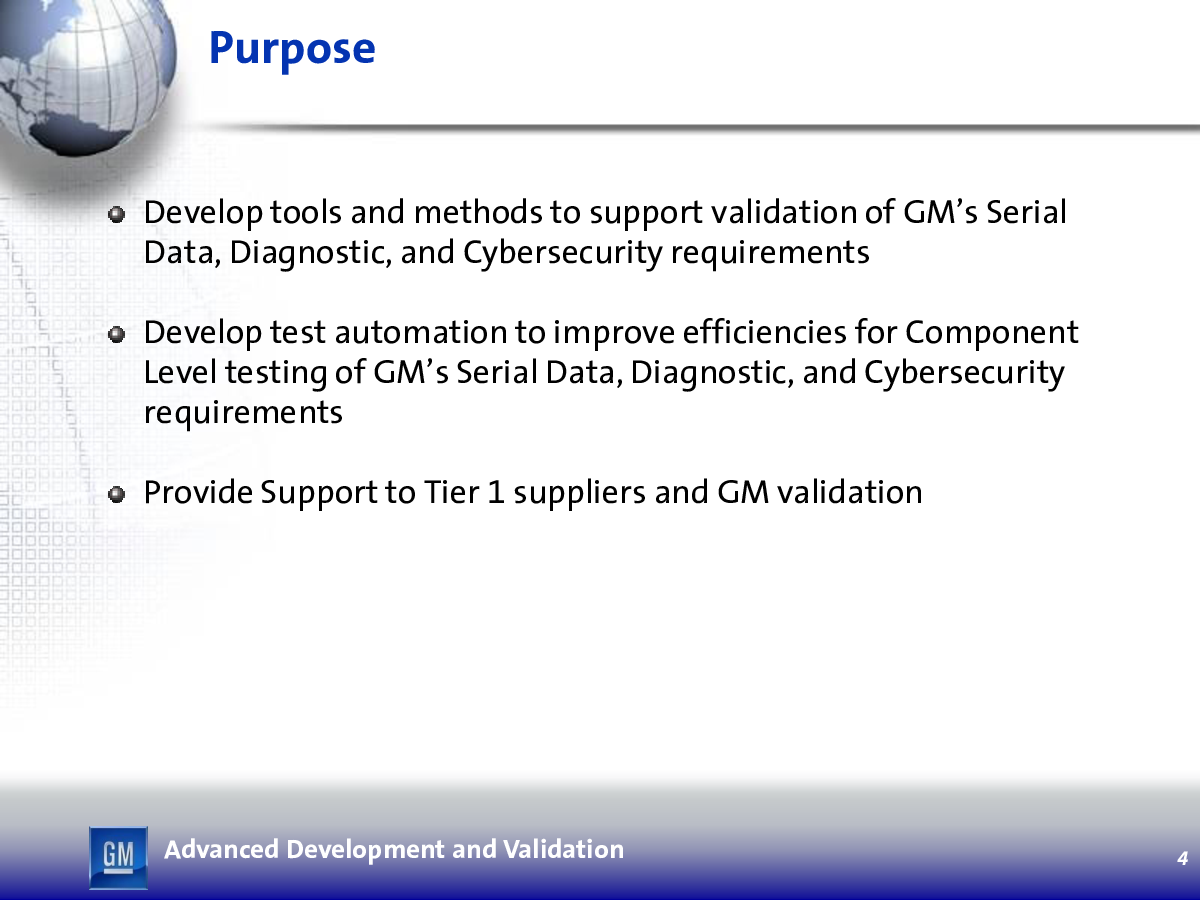 Purpose

Develop tools and methods to support validation of GM's Serial Data, Diagnostic, and Cybersecurity requirements

Develop test automation to improve efficiencies for Component Level testing of GM's Serial Data, Diagnostic, and Cybersecurity requirements

Provide Support to Tier 1 suppliers and GM validation

GM

Advanced Development and Validation

4